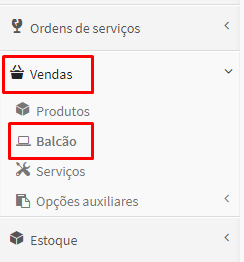 Ordens de serviços

Vendas

Produtos

Balcão

Serviços

Opções auxiliares

Estoque